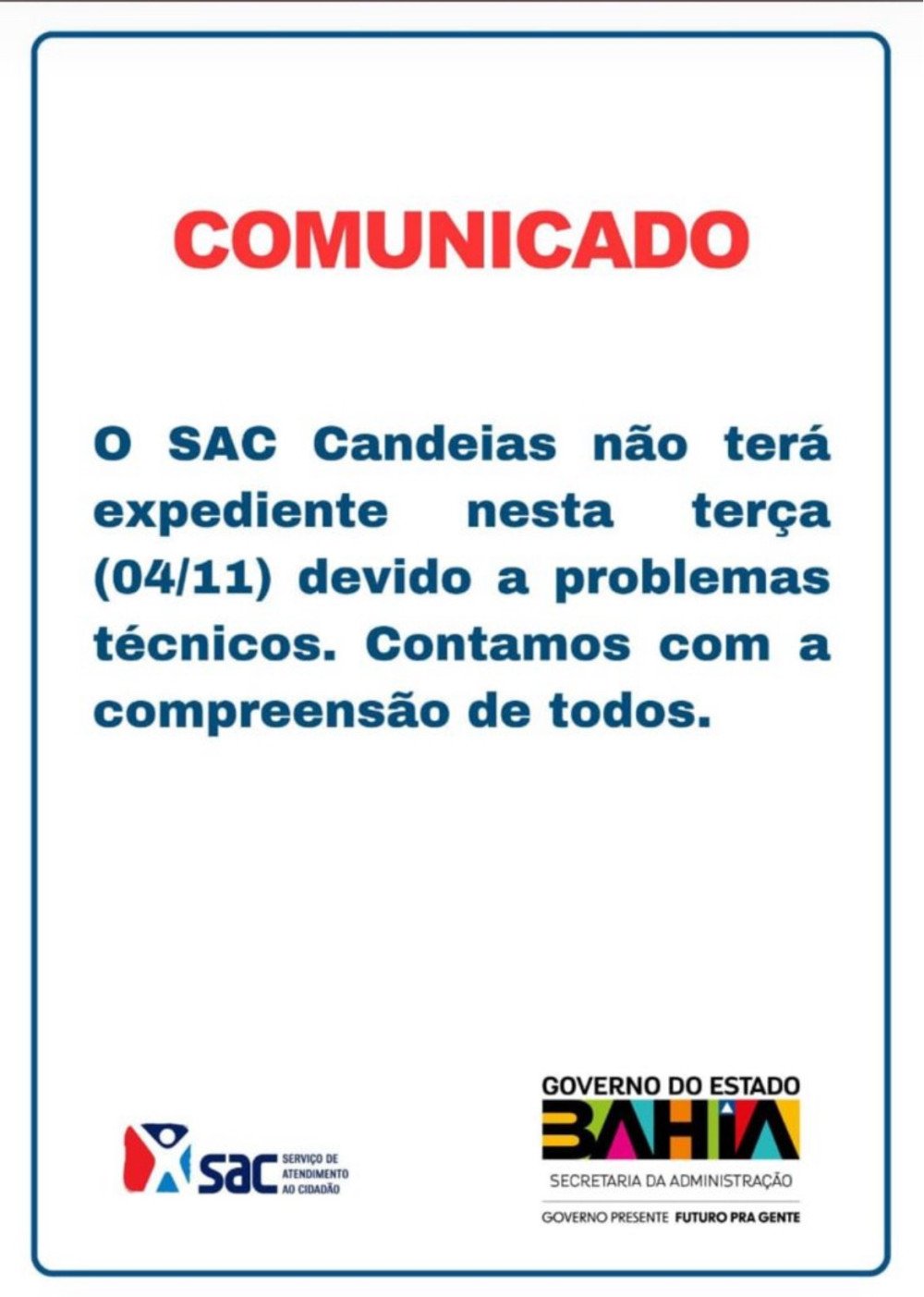 COMUNICADO

O SAC Candeias não terá expediente nesta terça (04/11) devido a problemas técnicos. Contamos com a compreensão de todos.

sac SERVIÇO DE ATENDIMENTO AO CIDADÃO

GOVERNO DO ESTADO
BAHIA
SECRETARIA DA ADMINISTRAÇÃO
GOVERNO PRESENTE FUTURO PRA GENTE